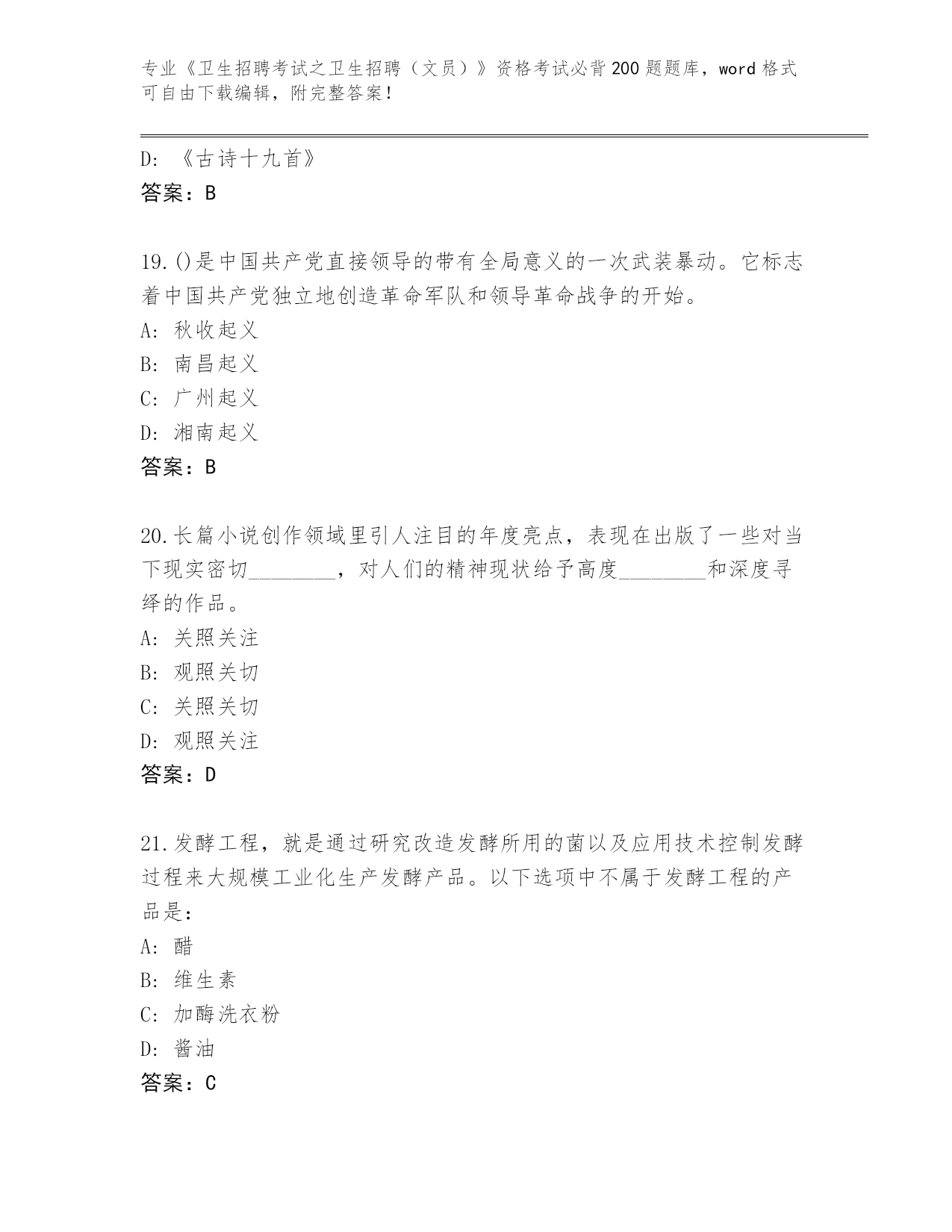 专业《卫生招聘考试之卫生招聘（文员）》资格考试必背200题题库，word格式可自由下载编辑，附完整答案！

D: 《古诗十九首》
答案：B

19.()是中国共产党直接领导的带有全局意义的一次武装暴动。它标志着中国共产党独立地创造革命军队和领导革命战争的开始。
A: 秋收起义
B: 南昌起义
C: 广州起义
D: 湘南起义
答案：B

20.长篇小说创作领域里引人注目的年度亮点，表现在出版了一些对当下现实密切________，对人们的精神现状给予高度________和深度寻绎的作品。
A: 关照关注
B: 观照关切
C: 关照关切
D: 观照关注
答案：D

21.发酵工程，就是通过研究改造发酵所用的菌以及应用技术控制发酵过程来大规模工业化生产发酵产品。以下选项中不属于发酵工程的产品是：
A: 醋
B: 维生素
C: 加酶洗衣粉
D: 酱油
答案：C